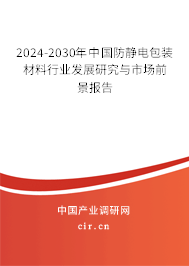 2024-2030年中国防静电包装材料行业发展研究与市场前景报告

中国产业调研网

cir.cn